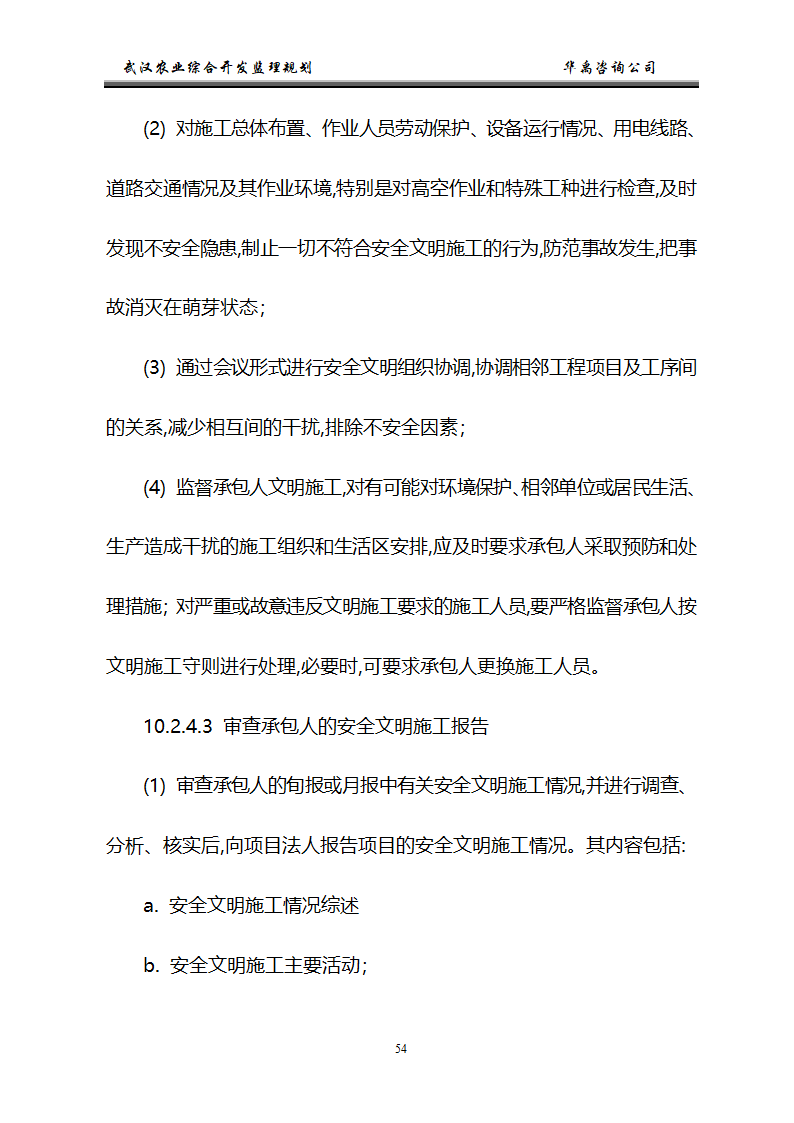 武汉农业综合开发监理规划　　　　　　　　　　　　华禹咨询公司

(2) 对施工总体布置、作业人员劳动保护、设备运行情况、用电线路、道路交通情况及其作业环境,特别是对高空作业和特殊工种进行检查,及时发现不安全隐患,制止一切不符合安全文明施工的行为,防范事故发生,把事故消灭在萌芽状态;

(3) 通过会议形式进行安全文明组织协调,协调相邻工程项目及工序间的关系,减少相互间的干扰,排除不安全因素;

(4) 监督承包人文明施工,对有可能对环境保护、相邻单位或居民生活、生产造成干扰的施工组织和生活区安排,应及时要求承包人采取预防和处理措施; 对严重或故意违反文明施工要求的施工人员,要严格监督承包人按文明施工守则进行处理,必要时,可要求承包人更换施工人员。

10.2.4.3 审查承包人的安全文明施工报告

(1) 审查承包人的旬报或月报中有关安全文明施工情况,并进行调查、分析、核实后,向项目法人报告项目的安全文明施工情况。其内容包括:

a. 安全文明施工情况综述

b. 安全文明施工主要活动;

54